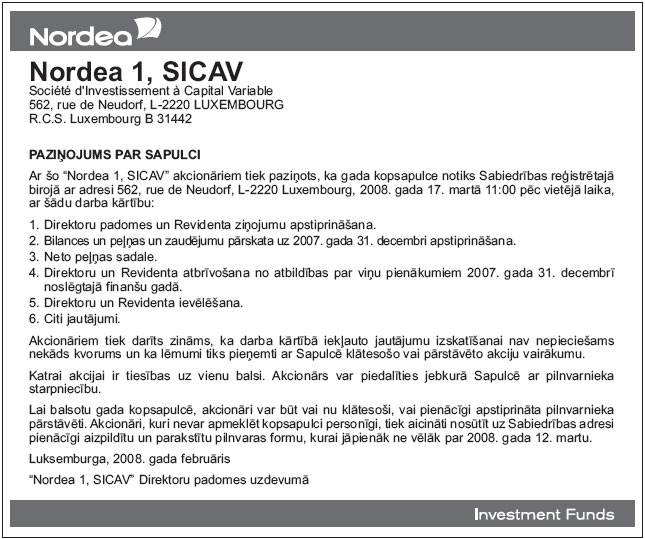 Nordea

Nordea 1, SICAV
Société d'Investissement à Capital Variable
562, rue de Neudorf, L-2220 LUXEMBOURG
R.C.S. Luxembourg B 31442

PAZIŅOJUMS PAR SAPULCI

Ar šo “Nordea 1, SICAV” akcionāriem tiek paziņots, ka gada kopsapulce notiks Sabiedrības reģistrētajā birojā ar adresi 562, rue de Neudorf, L-2220 Luxembourg, 2008. gada 17. martā 11:00 pēc vietējā laika, ar šādu darba kārtību:

1. Direktoru padomes un Revidenta ziņojumu apstiprināšana.
2. Bilances un peļņas un zaudējumu pārskata uz 2007. gada 31. decembri apstiprināšana.
3. Neto peļņas sadale.
4. Direktoru un Revidenta atbrīvošana no atbildības par viņu pienākumiem 2007. gada 31. decembrī noslēgtajā finanšu gadā.
5. Direktoru un Revidenta ievēlēšana.
6. Citi jautājumi.

Akcionāriem tiek darīts zināms, ka darba kārtībā iekļauto jautājumu izskatīšanai nav nepieciešams nekāds kvorums un ka lēmumi tiks pieņemti ar Sapulcē klātesošo vai pārstāvēto akciju vairākumu.

Katrai akcijai ir tiesības uz vienu balsi. Akcionārs var piedalīties jebkurā Sapulcē ar pilnvarnieka starpniecību.

Lai balsotu gada kopsapulcē, akcionāri var būt vai nu klātesoši, vai pienācīgi apstiprināta pilnvarnieka pārstāvēti. Akcionāri, kuri nevar apmeklēt kopsapulci personīgi, tiek aicināti nosūtīt uz Sabiedrības adresi pienācīgi aizpildītu un parakstītu pilnvaras formu, kurai jāpienāk ne vēlāk par 2008. gada 12. martu.

Luksemburga, 2008. gada februāris

“Nordea 1, SICAV” Direktoru padomes uzdevumā

Investment Funds